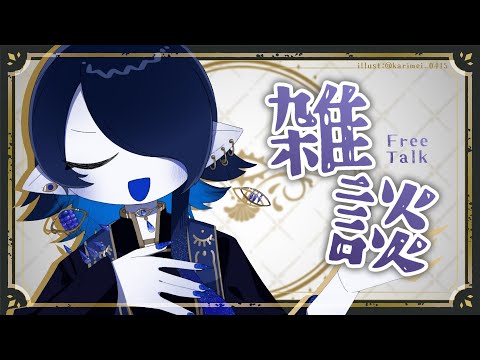 illust:@karimei_0415

雑談

Free Talk